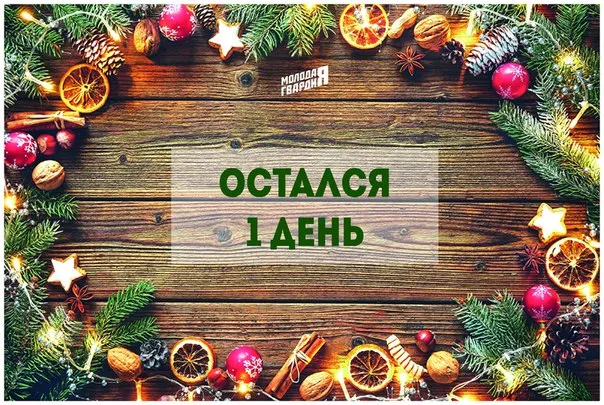 МОЛОДАЯ ГВАРДИЯ

ОСТАЛСЯ 1 ДЕНЬ